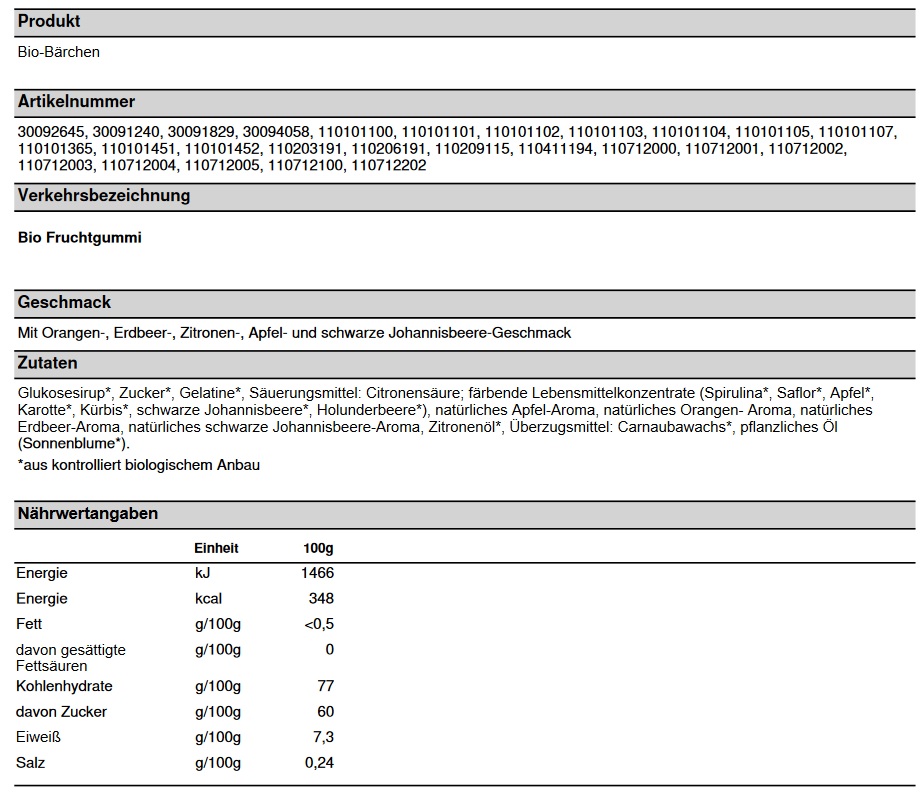 Produkt

Bio-Bärchen

Artikelnummer

30092645, 30091240, 30091829, 30094058, 110101100, 110101101, 110101102, 110101103, 110101104, 110101105, 110101107, 110101365, 110101451, 110101452, 110203191, 110206191, 110209115, 110411194, 110712000, 110712001, 110712002, 110712003, 110712004, 110712005, 110712100, 110712202

Verkehrsbezeichnung

Bio Fruchtgummi

Geschmack

Mit Orangen-, Erdbeer-, Zitronen-, Apfel- und schwarze Johannisbeere-Geschmack

Zutaten

Glukosesirup*, Zucker*, Gelatine*, Säuerungsmittel: Citronensäure; färbende Lebensmittelkonzentrate (Spirulina*, Saflor*, Apfel*, Karotte*, Kürbis*, schwarze Johannisbeere*, Holunderbeere*), natürliches Apfel-Aroma, natürliches Orangen- Aroma, natürliches Erdbeer-Aroma, natürliches schwarze Johannisbeere-Aroma, Zitronenöl*, Überzugsmittel: Carnaubawachs*, pflanzliches Öl (Sonnenblume*).

*aus kontrolliert biologischem Anbau

Nährwertangaben

| | Einheit | 100g |
|---|---|---|
| Energie | kJ | 1466 |
| Energie | kcal | 348 |
| Fett | g/100g | <0,5 |
| davon gesättigte Fettsäuren | g/100g | 0 |
| Kohlenhydrate | g/100g | 77 |
| davon Zucker | g/100g | 60 |
| Eiweiß | g/100g | 7,3 |
| Salz | g/100g | 0,24 |